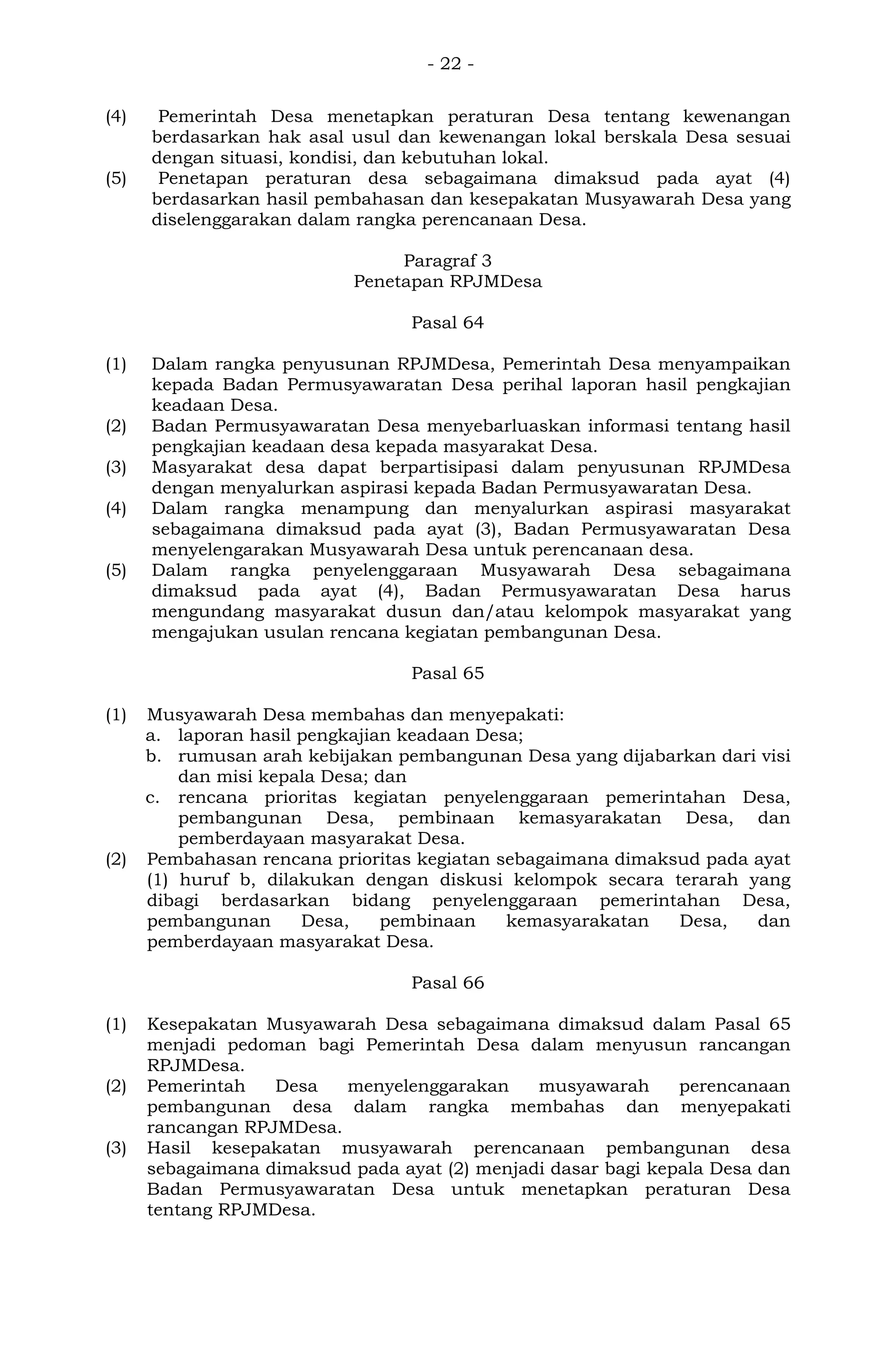 - 22 -

(4) Pemerintah Desa menetapkan peraturan Desa tentang kewenangan berdasarkan hak asal usul dan kewenangan lokal berskala Desa sesuai dengan situasi, kondisi, dan kebutuhan lokal.
(5) Penetapan peraturan desa sebagaimana dimaksud pada ayat (4) berdasarkan hasil pembahasan dan kesepakatan Musyawarah Desa yang diselenggarakan dalam rangka perencanaan Desa.

Paragraf 3
Penetapan RPJMDesa

Pasal 64

(1) Dalam rangka penyusunan RPJMDesa, Pemerintah Desa menyampaikan kepada Badan Permusyawaratan Desa perihal laporan hasil pengkajian keadaan Desa.
(2) Badan Permusyawaratan Desa menyebarluaskan informasi tentang hasil pengkajian keadaan desa kepada masyarakat Desa.
(3) Masyarakat desa dapat berpartisipasi dalam penyusunan RPJMDesa dengan menyalurkan aspirasi kepada Badan Permusyawaratan Desa.
(4) Dalam rangka menampung dan menyalurkan aspirasi masyarakat sebagaimana dimaksud pada ayat (3), Badan Permusyawaratan Desa menyelengarakan Musyawarah Desa untuk perencanaan desa.
(5) Dalam rangka penyelenggaraan Musyawarah Desa sebagaimana dimaksud pada ayat (4), Badan Permusyawaratan Desa harus mengundang masyarakat dusun dan/atau kelompok masyarakat yang mengajukan usulan rencana kegiatan pembangunan Desa.

Pasal 65

(1) Musyawarah Desa membahas dan menyepakati:
a. laporan hasil pengkajian keadaan Desa;
b. rumusan arah kebijakan pembangunan Desa yang dijabarkan dari visi dan misi kepala Desa; dan
c. rencana prioritas kegiatan penyelenggaraan pemerintahan Desa, pembangunan Desa, pembinaan kemasyarakatan Desa, dan pemberdayaan masyarakat Desa.
(2) Pembahasan rencana prioritas kegiatan sebagaimana dimaksud pada ayat (1) huruf b, dilakukan dengan diskusi kelompok secara terarah yang dibagi berdasarkan bidang penyelenggaraan pemerintahan Desa, pembangunan Desa, pembinaan kemasyarakatan Desa, dan pemberdayaan masyarakat Desa.

Pasal 66

(1) Kesepakatan Musyawarah Desa sebagaimana dimaksud dalam Pasal 65 menjadi pedoman bagi Pemerintah Desa dalam menyusun rancangan RPJMDesa.
(2) Pemerintah Desa menyelenggarakan musyawarah perencanaan pembangunan desa dalam rangka membahas dan menyepakati rancangan RPJMDesa.
(3) Hasil kesepakatan musyawarah perencanaan pembangunan desa sebagaimana dimaksud pada ayat (2) menjadi dasar bagi kepala Desa dan Badan Permusyawaratan Desa untuk menetapkan peraturan Desa tentang RPJMDesa.